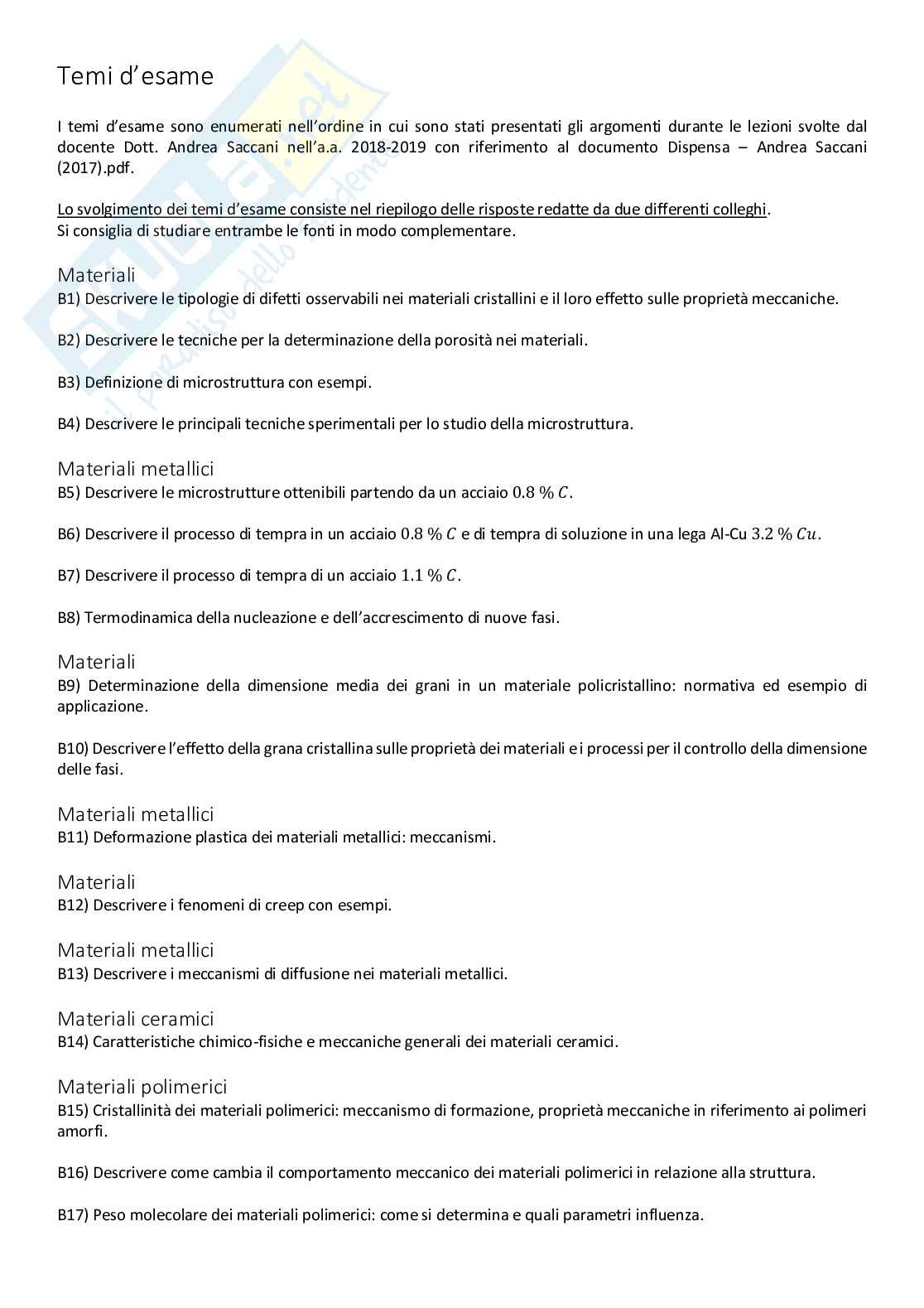 Temi d'esame

I temi d'esame sono enumerati nell'ordine in cui sono stati presentati gli argomenti durante le lezioni svolte dal docente Dott. Andrea Saccani nell'a.a. 2018-2019 con riferimento al documento Dispensa – Andrea Saccani (2017).pdf.

Lo svolgimento dei temi d'esame consiste nel riepilogo delle risposte redatte da due differenti colleghi.
Si consiglia di studiare entrambe le fonti in modo complementare.

Materiali
B1) Descrivere le tipologie di difetti osservabili nei materiali cristallini e il loro effetto sulle proprietà meccaniche.

B2) Descrivere le tecniche per la determinazione della porosità nei materiali.

B3) Definizione di microstruttura con esempi.

B4) Descrivere le principali tecniche sperimentali per lo studio della microstruttura.

Materiali metallici
B5) Descrivere le microstrutture ottenibili partendo da un acciaio $0.8\ \%\ C$.

B6) Descrivere il processo di tempra in un acciaio $0.8\ \%\ C$ e di tempra di soluzione in una lega Al-Cu $3.2\ \%\ Cu$.

B7) Descrivere il processo di tempra di un acciaio $1.1\ \%\ C$.

B8) Termodinamica della nucleazione e dell'accrescimento di nuove fasi.

Materiali
B9) Determinazione della dimensione media dei grani in un materiale policristallino: normativa ed esempio di applicazione.

B10) Descrivere l'effetto della grana cristallina sulle proprietà dei materiali e i processi per il controllo della dimensione delle fasi.

Materiali metallici
B11) Deformazione plastica dei materiali metallici: meccanismi.

Materiali
B12) Descrivere i fenomeni di creep con esempi.

Materiali metallici
B13) Descrivere i meccanismi di diffusione nei materiali metallici.

Materiali ceramici
B14) Caratteristiche chimico-fisiche e meccaniche generali dei materiali ceramici.

Materiali polimerici
B15) Cristallinità dei materiali polimerici: meccanismo di formazione, proprietà meccaniche in riferimento ai polimeri amorfi.

B16) Descrivere come cambia il comportamento meccanico dei materiali polimerici in relazione alla struttura.

B17) Peso molecolare dei materiali polimerici: come si determina e quali parametri influenza.